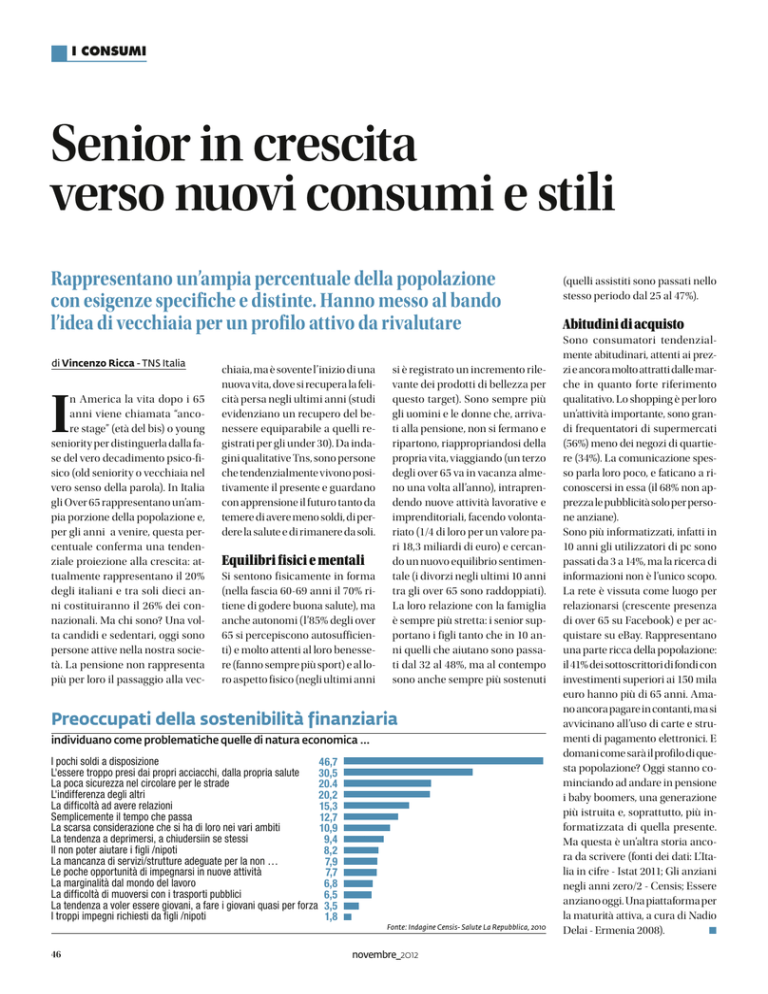 I CONSUMI

Senior in crescita verso nuovi consumi e stili

Rappresentano un'ampia percentuale della popolazione con esigenze specifiche e distinte. Hanno messo al bando l'idea di vecchiaia per un profilo attivo da rivalutare

di Vincenzo Ricca - TNS Italia

In America la vita dopo i 65 anni viene chiamata "ancore stage" (età del bis) o young seniority per distinguerla dalla fase del vero decadimento psico-fisico (old seniority o vecchiaia nel vero senso della parola). In Italia gli Over 65 rappresentano un'ampia porzione della popolazione e, per gli anni a venire, questa percentuale conferma una tendenziale proiezione alla crescita: attualmente rappresentano il 20% degli italiani e tra soli dieci anni costituiranno il 26% dei connazionali. Ma chi sono? Una volta candidi e sedentari, oggi sono persone attive nella nostra società. La pensione non rappresenta più per loro il passaggio alla vecchiaia, ma è sovente l'inizio di una nuova vita, dove si recupera la felicità persa negli ultimi anni (studi evidenziano un recupero del benessere equiparabile a quelli registrati per gli under 30). Da indagini qualitative Tns, sono persone che tendenzialmente vivono positivamente il presente e guardano con apprensione il futuro tanto da temere di avere meno soldi, di perdere la salute e di rimanere da soli.

Equilibri fisici e mentali

Si sentono fisicamente in forma (nella fascia 60-69 anni il 70% ritiene di godere buona salute), ma anche autonomi (l'85% degli over 65 si percepiscono autosufficienti) e molto attenti al loro benessere (fanno sempre più sport) e al loro aspetto fisico (negli ultimi anni si è registrato un incremento rilevante dei prodotti di bellezza per questo target). Sono sempre più gli uomini e le donne che, arrivati alla pensione, non si fermano e ripartono, riappropriandosi della propria vita, viaggiando (un terzo degli over 65 va in vacanza almeno una volta all'anno), intraprendendo nuove attività lavorative e imprenditoriali, facendo volontariato (1/4 di loro per un valore pari 18,3 miliardi di euro) e cercando un nuovo equilibrio sentimentale (i divorzi negli ultimi 10 anni tra gli over 65 sono raddoppiati). La loro relazione con la famiglia è sempre più stretta: i senior supportano i figli tanto che in 10 anni quelli che aiutano sono passati dal 32 al 48%, ma al contempo sono anche sempre più sostenuti (quelli assistiti sono passati nello stesso periodo dal 25 al 47%).

Abitudini di acquisto

Sono consumatori tendenzialmente abitudinari, attenti ai prezzi e ancora molto attratti dalle marche in quanto forte riferimento qualitativo. Lo shopping è per loro un'attività importante, sono grandi frequentatori di supermercati (56%) meno dei negozi di quartiere (34%). La comunicazione spesso parla loro poco, e faticano a riconoscersi in essa (il 68% non apprezza le pubblicità solo per persone anziane).
Sono più informatizzati, infatti in 10 anni gli utilizzatori di pc sono passati da 3 a 14%, ma la ricerca di informazioni non è l'unico scopo. La rete è vissuta come luogo per relazionarsi (crescente presenza di over 65 su Facebook) e per acquistare su eBay. Rappresentano una parte ricca della popolazione: il 41% dei sottoscrittori di fondi con investimenti superiori ai 150 mila euro hanno più di 65 anni. Amano ancora pagare in contanti, ma si avvicinano all'uso di carte e strumenti di pagamento elettronici. E domani come sarà il profilo di questa popolazione? Oggi stanno cominciando ad andare in pensione i baby boomers, una generazione più istruita e, soprattutto, più informatizzata di quella presente. Ma questa è un'altra storia ancora da scrivere (fonti dei dati: L'Italia in cifre - Istat 2011; Gli anziani negli anni zero/2 - Censis; Essere anziano oggi. Una piattaforma per la maturità attiva, a cura di Nadio Delai - Ermenia 2008).

Preoccupati della sostenibilità finanziaria
individuano come problematiche quelle di natura economica ...

| | |
|---|---|
| I pochi soldi a disposizione | 46,7 |
| L'essere troppo presi dai propri acciacchi, dalla propria salute | 30,5 |
| La poca sicurezza nel circolare per le strade | 20,4 |
| L'indifferenza degli altri | 20,2 |
| La difficoltà ad avere relazioni | 15,3 |
| Semplicemente il tempo che passa | 12,7 |
| La scarsa considerazione che si ha di loro nei vari ambiti | 10,9 |
| La tendenza a deprimersi, a chiudersiin se stessi | 9,4 |
| Il non poter aiutare i figli /nipoti | 8,2 |
| La mancanza di servizi/strutture adeguate per la non … | 7,9 |
| Le poche opportunità di impegnarsi in nuove attività | 7,7 |
| La marginalità dal mondo del lavoro | 6,8 |
| La difficoltà di muoversi con i trasporti pubblici | 6,5 |
| La tendenza a voler essere giovani, a fare i giovani quasi per forza | 3,5 |
| I troppi impegni richiesti da figli /nipoti | 1,8 |

Fonte: Indagine Censis- Salute La Repubblica, 2010

46

novembre_2012